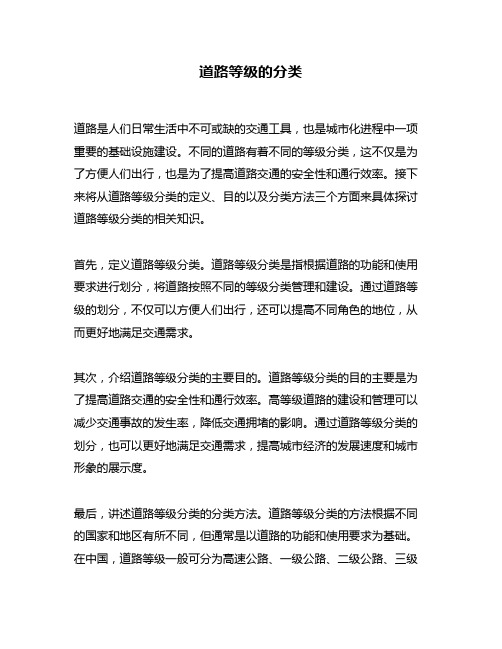 道路等级的分类

道路是人们日常生活中不可或缺的交通工具，也是城市化进程中一项重要的基础设施建设。不同的道路有着不同的等级分类，这不仅是为了方便人们出行，也是为了提高道路交通的安全性和通行效率。接下来将从道路等级分类的定义、目的以及分类方法三个方面来具体探讨道路等级分类的相关知识。

首先，定义道路等级分类。道路等级分类是指根据道路的功能和使用要求进行划分，将道路按照不同的等级分类管理和建设。通过道路等级的划分，不仅可以方便人们出行，还可以提高不同角色的地位，从而更好地满足交通需求。

其次，介绍道路等级分类的主要目的。道路等级分类的目的主要是为了提高道路交通的安全性和通行效率。高等级道路的建设和管理可以减少交通事故的发生率，降低交通拥堵的影响。通过道路等级分类的划分，也可以更好地满足交通需求，提高城市经济的发展速度和城市形象的展示度。

最后，讲述道路等级分类的分类方法。道路等级分类的方法根据不同的国家和地区有所不同，但通常是以道路的功能和使用要求为基础。在中国，道路等级一般可分为高速公路、一级公路、二级公路、三级